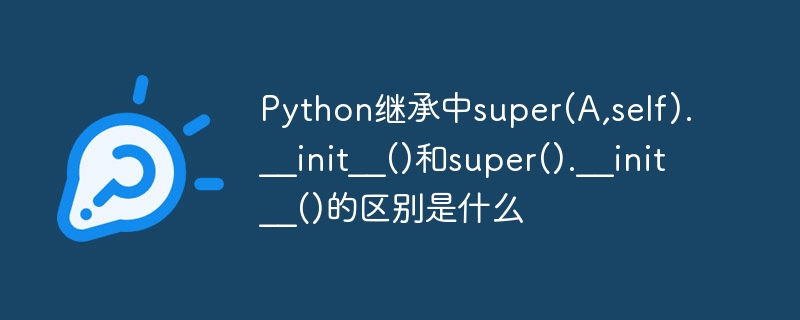 Python继承中super(A,self).__init__()和super().__init__()的区别是什么